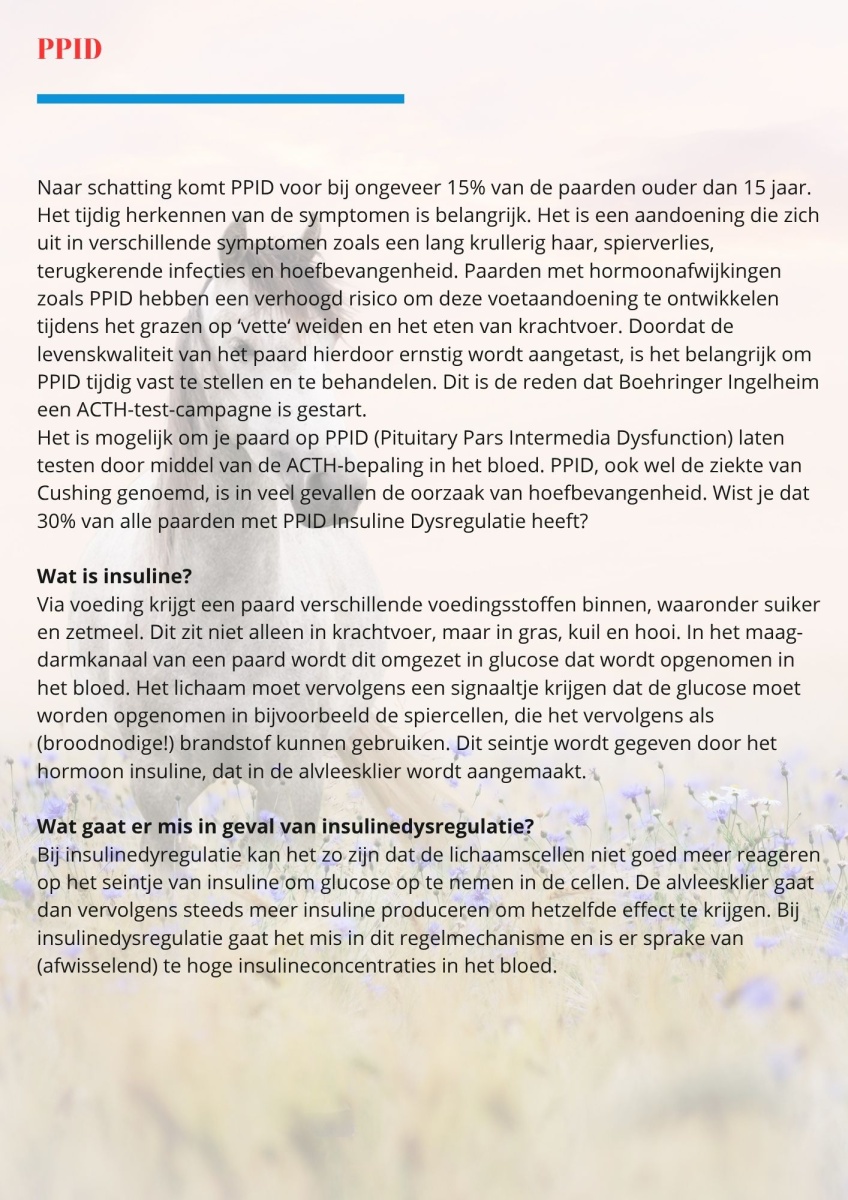 PPID

Naar schatting komt PPID voor bij ongeveer 15% van de paarden ouder dan 15 jaar. Het tijdig herkennen van de symptomen is belangrijk. Het is een aandoening die zich uit in verschillende symptomen zoals een lang krullerig haar, spierverlies, terugkerende infecties en hoefbevangenheid. Paarden met hormoonafwijkingen zoals PPID hebben een verhoogd risico om deze voetaandoening te ontwikkelen tijdens het grazen op 'vette' weiden en het eten van krachtvoer. Doordat de levenskwaliteit van het paard hierdoor ernstig wordt aangetast, is het belangrijk om PPID tijdig vast te stellen en te behandelen. Dit is de reden dat Boehringer Ingelheim een ACTH-test-campagne is gestart.
Het is mogelijk om je paard op PPID (Pituitary Pars Intermedia Dysfunction) laten testen door middel van de ACTH-bepaling in het bloed. PPID, ook wel de ziekte van Cushing genoemd, is in veel gevallen de oorzaak van hoefbevangenheid. Wist je dat 30% van alle paarden met PPID Insuline Dysregulatie heeft?

Wat is insuline?
Via voeding krijgt een paard verschillende voedingsstoffen binnen, waaronder suiker en zetmeel. Dit zit niet alleen in krachtvoer, maar in gras, kuil en hooi. In het maag-darmkanaal van een paard wordt dit omgezet in glucose dat wordt opgenomen in het bloed. Het lichaam moet vervolgens een signaaltje krijgen dat de glucose moet worden opgenomen in bijvoorbeeld de spiercellen, die het vervolgens als (broodnodige!) brandstof kunnen gebruiken. Dit seintje wordt gegeven door het hormoon insuline, dat in de alvleesklier wordt aangemaakt.

Wat gaat er mis in geval van insulinedysregulatie?
Bij insulinedyregulatie kan het zo zijn dat de lichaamscellen niet goed meer reageren op het seintje van insuline om glucose op te nemen in de cellen. De alvleesklier gaat dan vervolgens steeds meer insuline produceren om hetzelfde effect te krijgen. Bij insulinedysregulatie gaat het mis in dit regelmechanisme en is er sprake van (afwisselend) te hoge insulineconcentraties in het bloed.